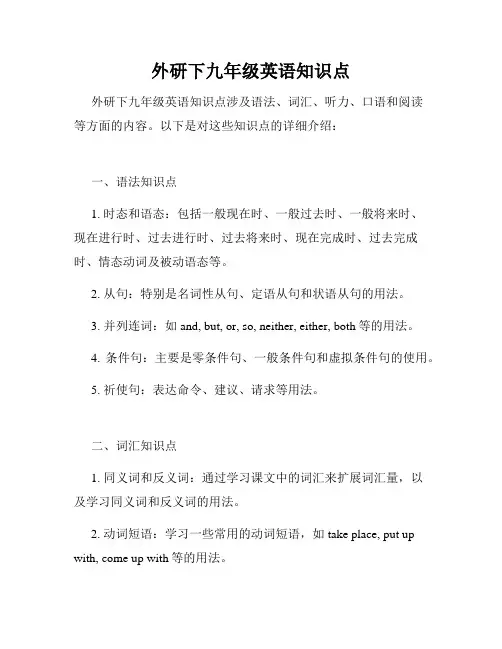 外研下九年级英语知识点

外研下九年级英语知识点涉及语法、词汇、听力、口语和阅读等方面的内容。以下是对这些知识点的详细介绍：

一、语法知识点

1. 时态和语态：包括一般现在时、一般过去时、一般将来时、现在进行时、过去进行时、过去将来时、现在完成时、过去完成时、情态动词及被动语态等。

2. 从句：特别是名词性从句、定语从句和状语从句的用法。

3. 并列连词：如 and, but, or, so, neither, either, both 等的用法。

4. 条件句：主要是零条件句、一般条件句和虚拟条件句的使用。

5. 祈使句：表达命令、建议、请求等用法。

二、词汇知识点

1. 同义词和反义词：通过学习课文中的词汇来扩展词汇量，以及学习同义词和反义词的用法。

2. 动词短语：学习一些常用的动词短语，如 take place, put up with, come up with 等的用法。